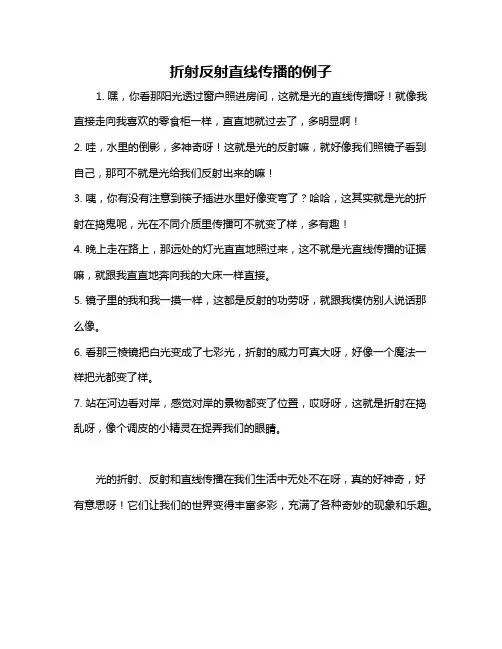 折射反射直线传播的例子

1. 嘿，你看那阳光透过窗户照进房间，这就是光的直线传播呀！就像我直接走向我喜欢的零食柜一样，直直地就过去了，多明显啊！

2. 哇，水里的倒影，多神奇呀！这就是光的反射嘛，就好像我们照镜子看到自己，那可不就是光给我们反射出来的嘛！

3. 咦，你有没有注意到筷子插进水里好像变弯了？哈哈，这其实就是光的折射在捣鬼呢，光在不同介质里传播可不就变了样，多有趣！

4. 晚上走在路上，那远处的灯光直直地照过来，这不就是光直线传播的证据嘛，就跟我直直地奔向我的大床一样直接。

5. 镜子里的我和我一摸一样，这都是反射的功劳呀，就跟我模仿别人说话那么像。

6. 看那三棱镜把白光变成了七彩光，折射的威力可真大呀，好像一个魔法一样把光都变了样。

7. 站在河边看对岸，感觉对岸的景物都变了位置，哎呀呀，这就是折射在捣乱呀，像个调皮的小精灵在捉弄我们的眼睛。

光的折射、反射和直线传播在我们生活中无处不在呀，真的好神奇，好有意思呀！它们让我们的世界变得丰富多彩，充满了各种奇妙的现象和乐趣。